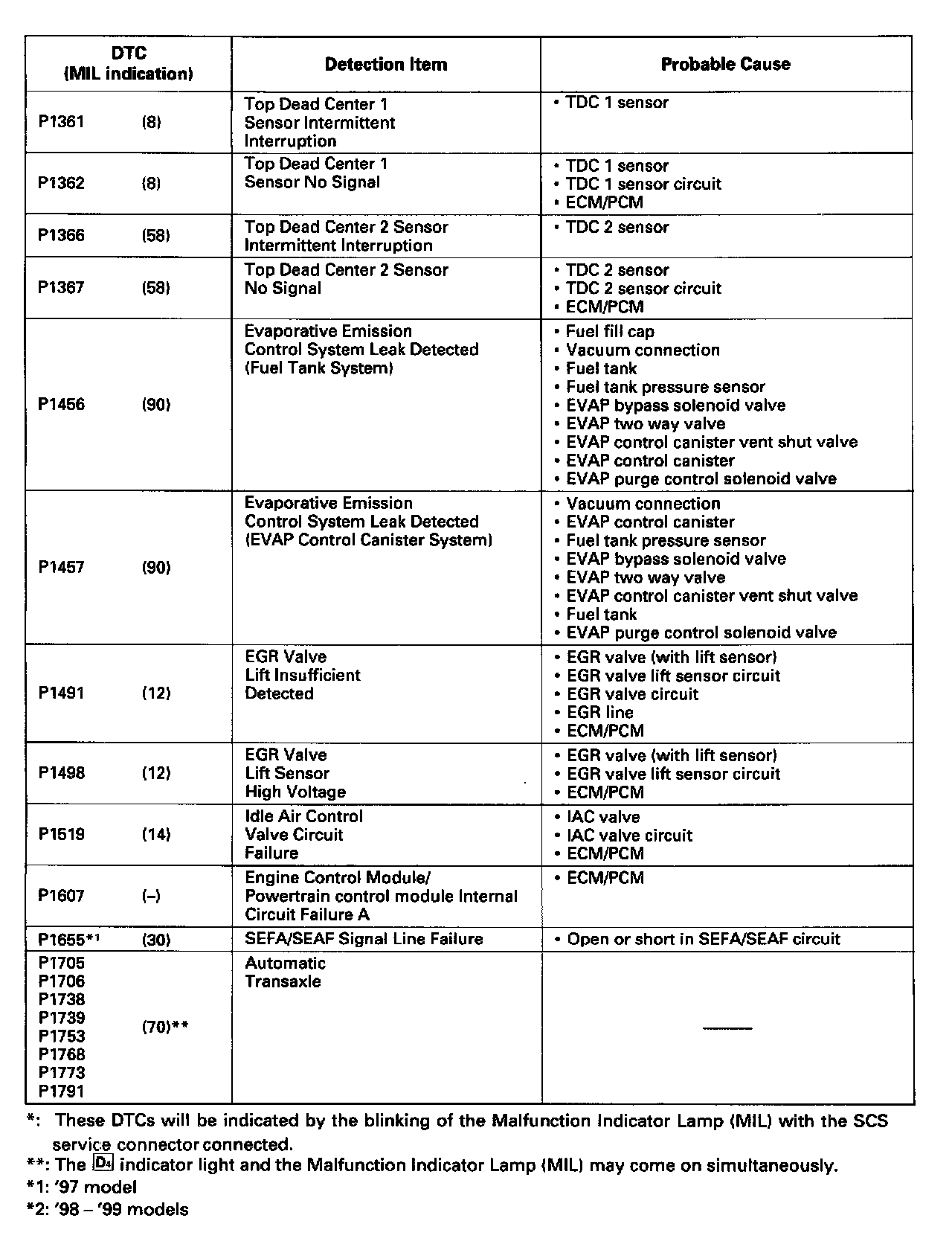 | DTC (MIL indication) | Detection Item | Probable Cause |
|---|---|---|
| P1361 (8) | Top Dead Center 1 Sensor Intermittent Interruption | • TDC 1 sensor |
| P1362 (8) | Top Dead Center 1 Sensor No Signal | • TDC 1 sensor • TDC 1 sensor circuit • ECM/PCM |
| P1366 (58) | Top Dead Center 2 Sensor Intermittent Interruption | • TDC 2 sensor |
| P1367 (58) | Top Dead Center 2 Sensor No Signal | • TDC 2 sensor • TDC 2 sensor circuit • ECM/PCM |
| P1456 (90) | Evaporative Emission Control System Leak Detected (Fuel Tank System) | • Fuel fill cap • Vacuum connection • Fuel tank • Fuel tank pressure sensor • EVAP bypass solenoid valve • EVAP two way valve • EVAP control canister vent shut valve • EVAP control canister • EVAP purge control solenoid valve |
| P1457 (90) | Evaporative Emission Control System Leak Detected (EVAP Control Canister System) | • Vacuum connection • EVAP control canister • Fuel tank pressure sensor • EVAP bypass solenoid valve • EVAP two way valve • EVAP control canister vent shut valve • Fuel tank • EVAP purge control solenoid valve |
| P1491 (12) | EGR Valve Lift Insufficient Detected | • EGR valve (with lift sensor) • EGR valve lift sensor circuit • EGR valve circuit • EGR line • ECM/PCM |
| P1498 (12) | EGR Valve Lift Sensor High Voltage | • EGR valve (with lift sensor) • EGR valve lift sensor circuit • ECM/PCM |
| P1519 (14) | Idle Air Control Valve Circuit Failure | • IAC valve • IAC valve circuit • ECM/PCM |
| P1607 (–) | Engine Control Module/ Powertrain control module Internal Circuit Failure A | • ECM/PCM |
| P1655*¹ (30) | SEFA/SEAF Signal Line Failure | • Open or short in SEFA/SEAF circuit |
| P1705 P1706 P1738 P1739 P1753 P1768 P1773 P1791 (70)** | Automatic Transaxle | —— |

*: These DTCs will be indicated by the blinking of the Malfunction Indicator Lamp (MIL) with the SCS service connector connected.
**: The D4 indicator light and the Malfunction Indicator Lamp (MIL) may come on simultaneously.
*1: '97 model
*2: '98 – '99 models